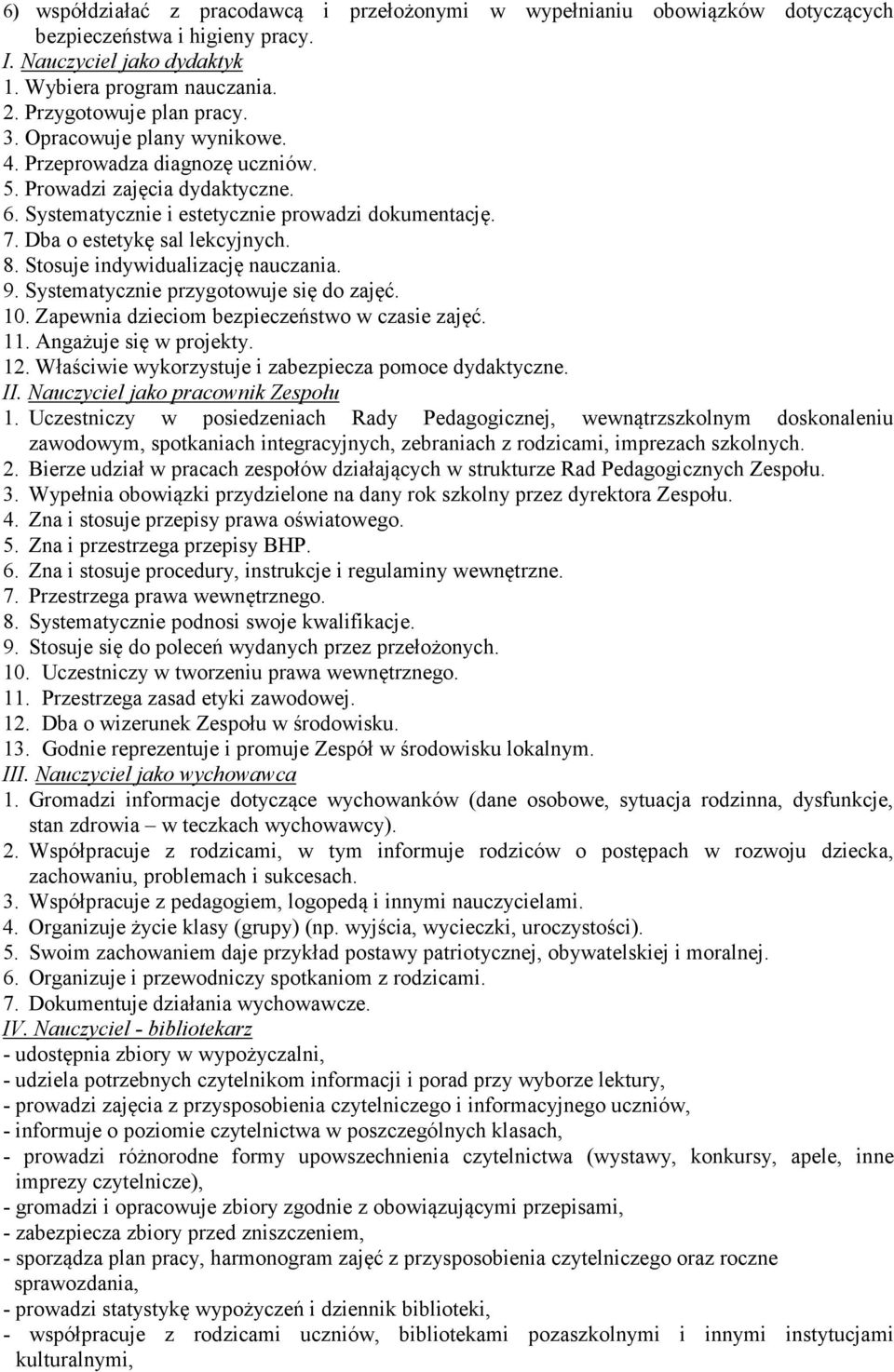 6) współdziałać z pracodawcą i przełożonymi w wypełnianiu obowiązków dotyczących bezpieczeństwa i higieny pracy.
I. Nauczyciel jako dydaktyk
1. Wybiera program nauczania.
2. Przygotowuje plan pracy.
3. Opracowuje plany wynikowe.
4. Przeprowadza diagnozę uczniów.
5. Prowadzi zajęcia dydaktyczne.
6. Systematycznie i estetycznie prowadzi dokumentację.
7. Dba o estetykę sal lekcyjnych.
8. Stosuje indywidualizację nauczania.
9. Systematycznie przygotowuje się do zajęć.
10. Zapewnia dzieciom bezpieczeństwo w czasie zajęć.
11. Angażuje się w projekty.
12. Właściwie wykorzystuje i zabezpiecza pomoce dydaktyczne.
II. Nauczyciel jako pracownik Zespołu
1. Uczestniczy w posiedzeniach Rady Pedagogicznej, wewnątrzszkolnym doskonaleniu zawodowym, spotkaniach integracyjnych, zebraniach z rodzicami, imprezach szkolnych.
2. Bierze udział w pracach zespołów działających w strukturze Rad Pedagogicznych Zespołu.
3. Wypełnia obowiązki przydzielone na dany rok szkolny przez dyrektora Zespołu.
4. Zna i stosuje przepisy prawa oświatowego.
5. Zna i przestrzega przepisy BHP.
6. Zna i stosuje procedury, instrukcje i regulaminy wewnętrzne.
7. Przestrzega prawa wewnętrznego.
8. Systematycznie podnosi swoje kwalifikacje.
9. Stosuje się do poleceń wydanych przez przełożonych.
10. Uczestniczy w tworzeniu prawa wewnętrznego.
11. Przestrzega zasad etyki zawodowej.
12. Dba o wizerunek Zespołu w środowisku.
13. Godnie reprezentuje i promuje Zespół w środowisku lokalnym.
III. Nauczyciel jako wychowawca
1. Gromadzi informacje dotyczące wychowanków (dane osobowe, sytuacja rodzinna, dysfunkcje, stan zdrowia – w teczkach wychowawcy).
2. Współpracuje z rodzicami, w tym informuje rodziców o postępach w rozwoju dziecka, zachowaniu, problemach i sukcesach.
3. Współpracuje z pedagogiem, logopedą i innymi nauczycielami.
4. Organizuje życie klasy (grupy) (np. wyjścia, wycieczki, uroczystości).
5. Swoim zachowaniem daje przykład postawy patriotycznej, obywatelskiej i moralnej.
6. Organizuje i przewodniczy spotkaniom z rodzicami.
7. Dokumentuje działania wychowawcze.
IV. Nauczyciel - bibliotekarz
- udostępnia zbiory w wypożyczalni,
- udziela potrzebnych czytelnikom informacji i porad przy wyborze lektury,
- prowadzi zajęcia z przysposobienia czytelniczego i informacyjnego uczniów,
- informuje o poziomie czytelnictwa w poszczególnych klasach,
- prowadzi różnorodne formy upowszechnienia czytelnictwa (wystawy, konkursy, apele, inne imprezy czytelnicze),
- gromadzi i opracowuje zbiory zgodnie z obowiązującymi przepisami,
- zabezpiecza zbiory przed zniszczeniem,
- sporządza plan pracy, harmonogram zajęć z przysposobienia czytelniczego oraz roczne sprawozdania,
- prowadzi statystykę wypożyczeń i dziennik biblioteki,
- współpracuje z rodzicami uczniów, bibliotekami pozaszkolnymi i innymi instytucjami kulturalnymi,